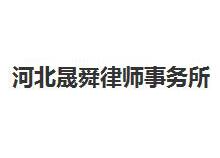 河北晟舜律师事务所